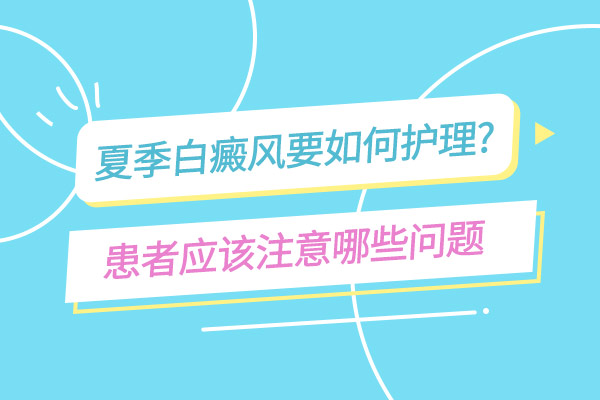 夏季白癜风要如何护理?

患者应该注意哪些问题